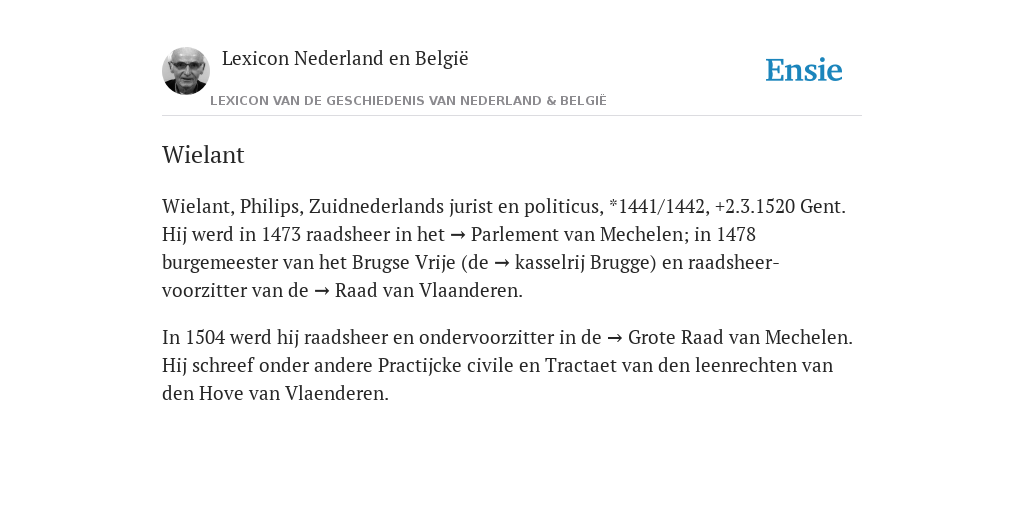 Lexicon Nederland en België

LEXICON VAN DE GESCHIEDENIS VAN NEDERLAND & BELGIË

Ensie

Wielant

Wielant, Philips, Zuidnederlands jurist en politicus, *1441/1442, +2.3.1520 Gent. Hij werd in 1473 raadsheer in het → Parlement van Mechelen; in 1478 burgemeester van het Brugse Vrije (de → kasselrij Brugge) en raadsheer-voorzitter van de → Raad van Vlaanderen.

In 1504 werd hij raadsheer en ondervoorzitter in de → Grote Raad van Mechelen. Hij schreef onder andere Practijcke civile en Tractaet van den leenrechten van den Hove van Vlaenderen.